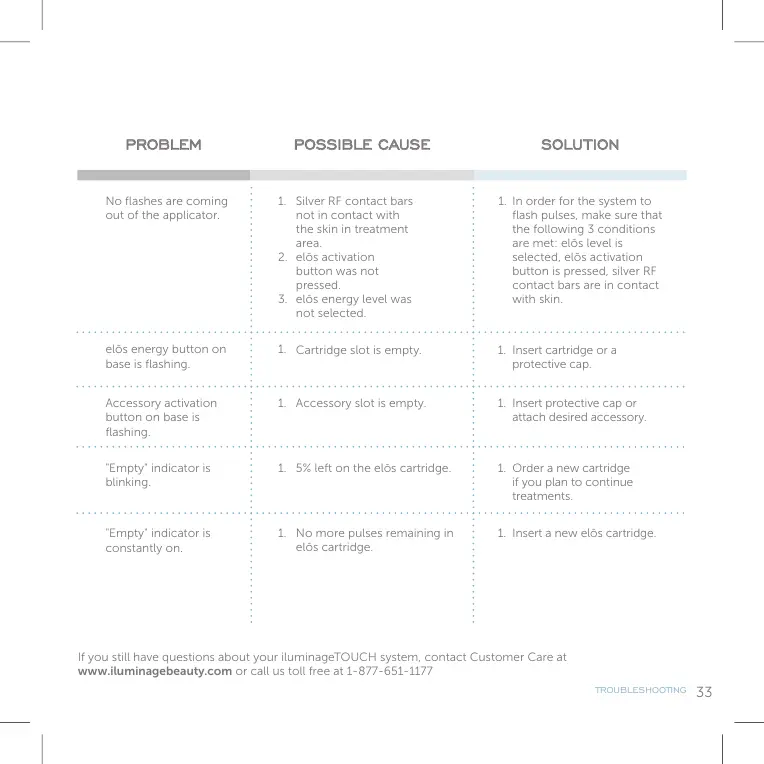 | PROBLEM | POSSIBLE CAUSE | SOLUTION |
|---|---|---|
| No flashes are coming out of the applicator. | 1. Silver RF contact bars not in contact with the skin in treatment area. 2. elōs activation button was not pressed. 3. elōs energy level was not selected. | 1. In order for the system to flash pulses, make sure that the following 3 conditions are met: elōs level is selected, elōs activation button is pressed, silver RF contact bars are in contact with skin. |
| elōs energy button on base is flashing. | 1. Cartridge slot is empty. | 1. Insert cartridge or a protective cap. |
| Accessory activation button on base is flashing. | 1. Accessory slot is empty. | 1. Insert protective cap or attach desired accessory. |
| "Empty" indicator is blinking. | 1. 5% left on the elōs cartridge. | 1. Order a new cartridge if you plan to continue treatments. |
| "Empty" indicator is constantly on. | 1. No more pulses remaining in elōs cartridge. | 1. Insert a new elōs cartridge. |

If you still have questions about your iluminageTOUCH system, contact Customer Care at **www.iluminagebeauty.com** or call us toll free at 1-877-651-1177

TROUBLESHOOTING 33